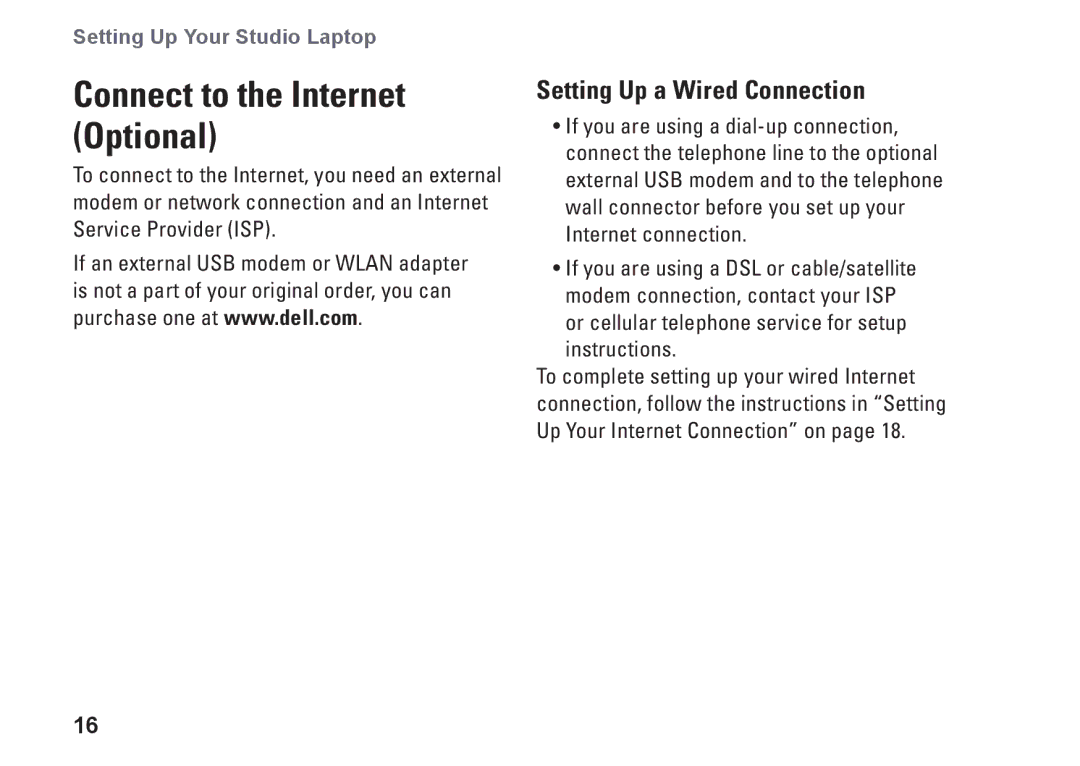 Setting Up Your Studio Laptop

Connect to the Internet (Optional)

To connect to the Internet, you need an external modem or network connection and an Internet Service Provider (ISP).

If an external USB modem or WLAN adapter is not a part of your original order, you can purchase one at www.dell.com.

Setting Up a Wired Connection

• If you are using a dial-up connection, connect the telephone line to the optional external USB modem and to the telephone wall connector before you set up your Internet connection.

• If you are using a DSL or cable/satellite modem connection, contact your ISP or cellular telephone service for setup instructions.

To complete setting up your wired Internet connection, follow the instructions in “Setting Up Your Internet Connection” on page 18.

16